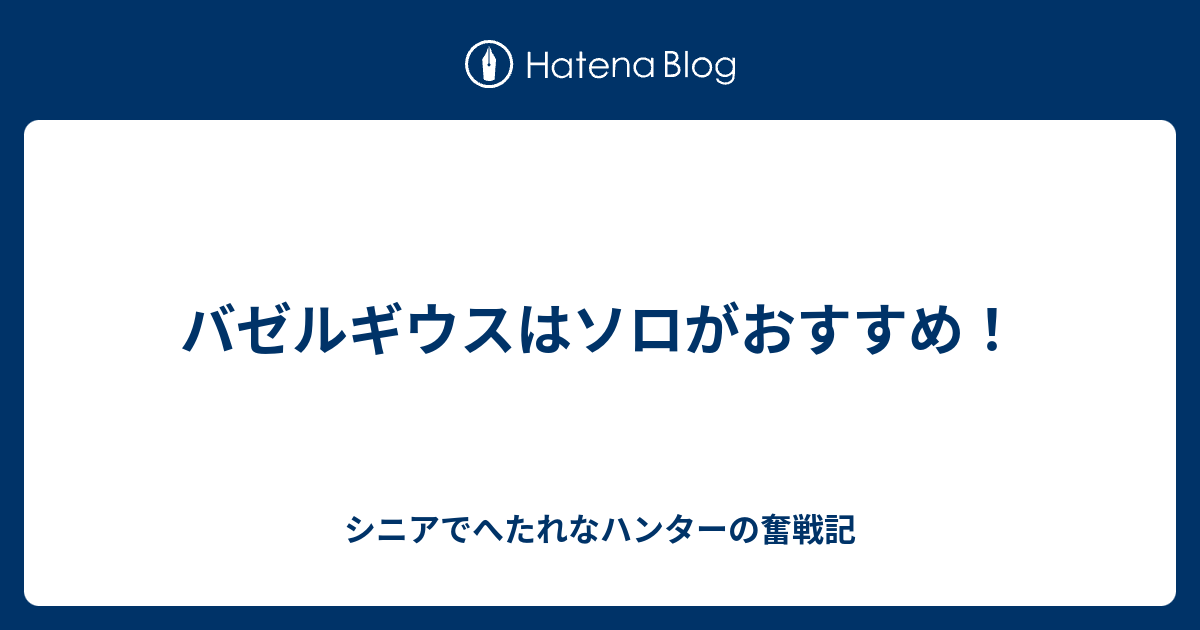 Hatena Blog

バゼルギウスはソロがおすすめ！

シニアでへたれなハンターの奮戦記